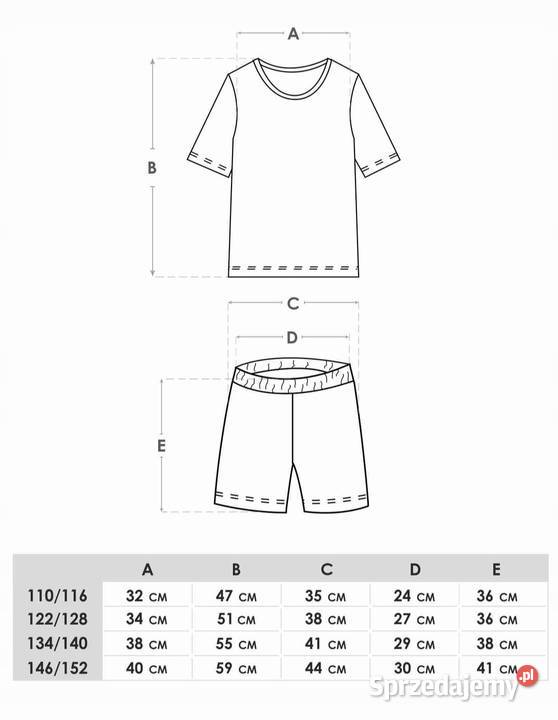 A

B

C

D

E

| | A | B | C | D | E |
|---|---|---|---|---|---|
| 110/116 | 32 CM | 47 CM | 35 CM | 24 CM | 36 CM |
| 122/128 | 34 CM | 51 CM | 38 CM | 27 CM | 36 CM |
| 134/140 | 38 CM | 55 CM | 41 CM | 29 CM | 38 CM |
| 146/152 | 40 CM | 59 CM | 44 CM | 30 CM | 41 CM |

Sprzedajemy.pl